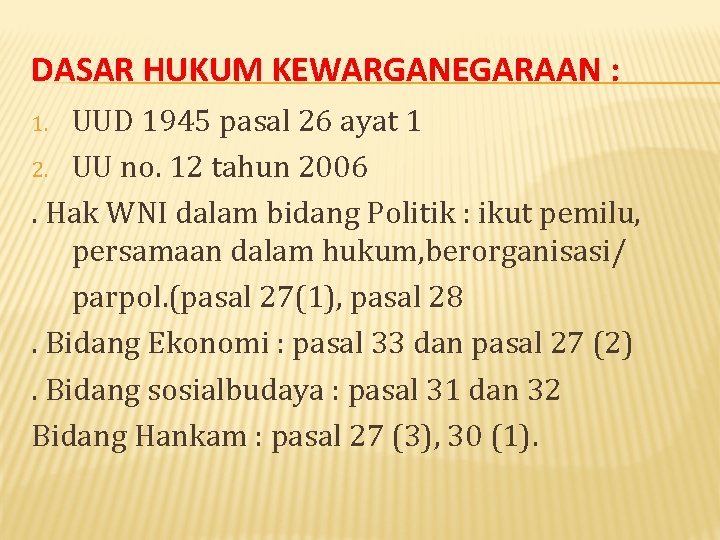 DASAR HUKUM KEWARGANEGARAAN :

1. UUD 1945 pasal 26 ayat 1
2. UU no. 12 tahun 2006

. Hak WNI dalam bidang Politik : ikut pemilu, persamaan dalam hukum,berorganisasi/ parpol.(pasal 27(1), pasal 28

. Bidang Ekonomi : pasal 33 dan pasal 27 (2)

. Bidang sosialbudaya : pasal 31 dan 32

Bidang Hankam : pasal 27 (3), 30 (1).